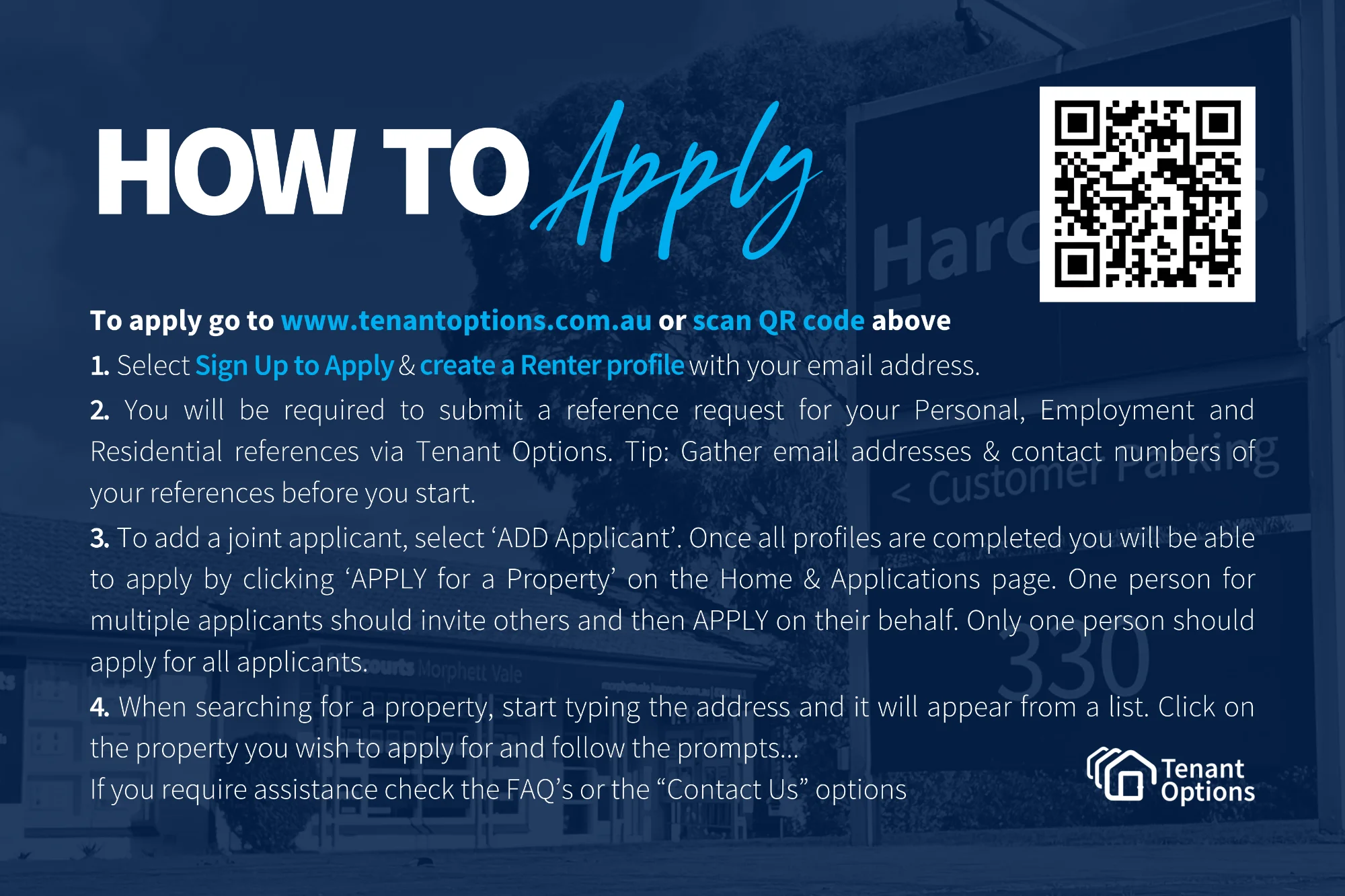 HOW TO Apply

To apply go to www.tenantoptions.com.au or scan QR code above

1. Select Sign Up to Apply & create a Renter profile with your email address.

2. You will be required to submit a reference request for your Personal, Employment and Residential references via Tenant Options. Tip: Gather email addresses & contact numbers of your references before you start.

3. To add a joint applicant, select 'ADD Applicant'. Once all profiles are completed you will be able to apply by clicking 'APPLY for a Property' on the Home & Applications page. One person for multiple applicants should invite others and then APPLY on their behalf. Only one person should apply for all applicants.

4. When searching for a property, start typing the address and it will appear from a list. Click on the property you wish to apply for and follow the prompts...

If you require assistance check the FAQ's or the "Contact Us" options

Tenant Options